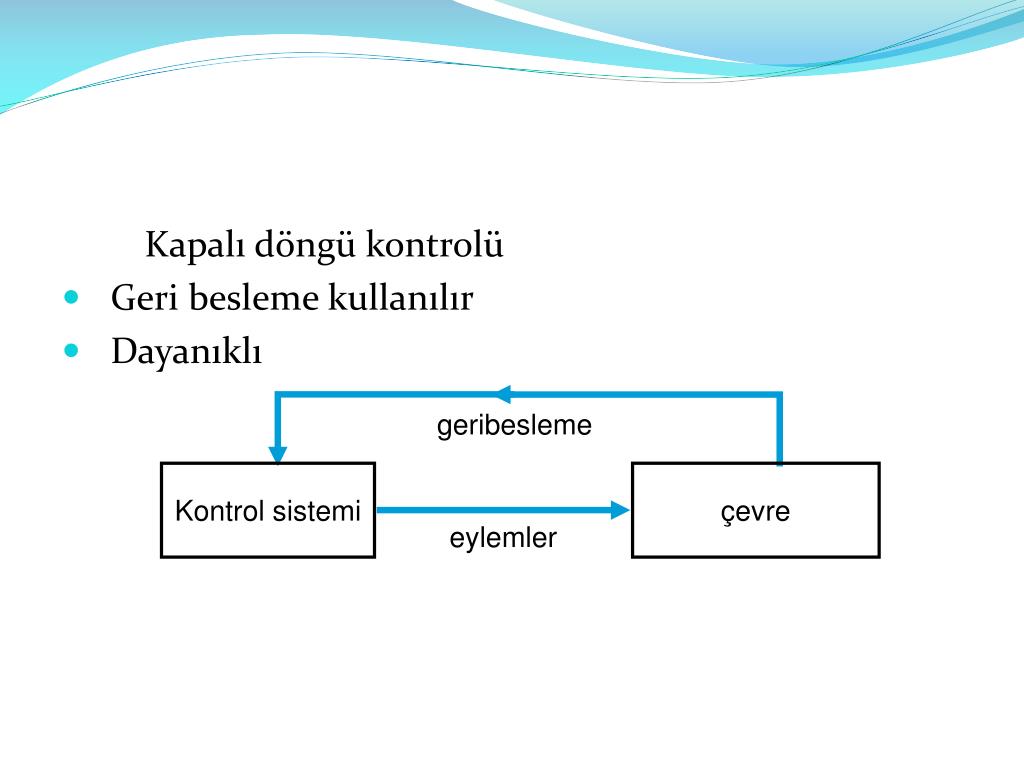 Kapalı döngü kontrolü

- Geri besleme kullanılır
- Dayanıklı

geribesleme

Kontrol sistemi

eylemler

çevre